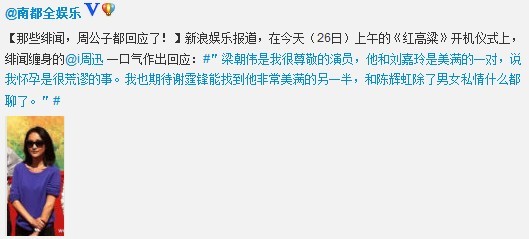 @南都全娱乐

【那些绯闻，周公子都回应了！】新浪娱乐报道，在今天（26日）上午的《红高粱》开机仪式上，绯闻缠身的@周迅 一口气作出回应：#"梁朝伟是我很尊敬的演员，他和刘嘉玲是美满的一对，说我怀孕是很荒谬的事。我也期待谢霆锋能找到他非常美满的另一半，和陈辉虹除了男女私情什么都聊了。"#